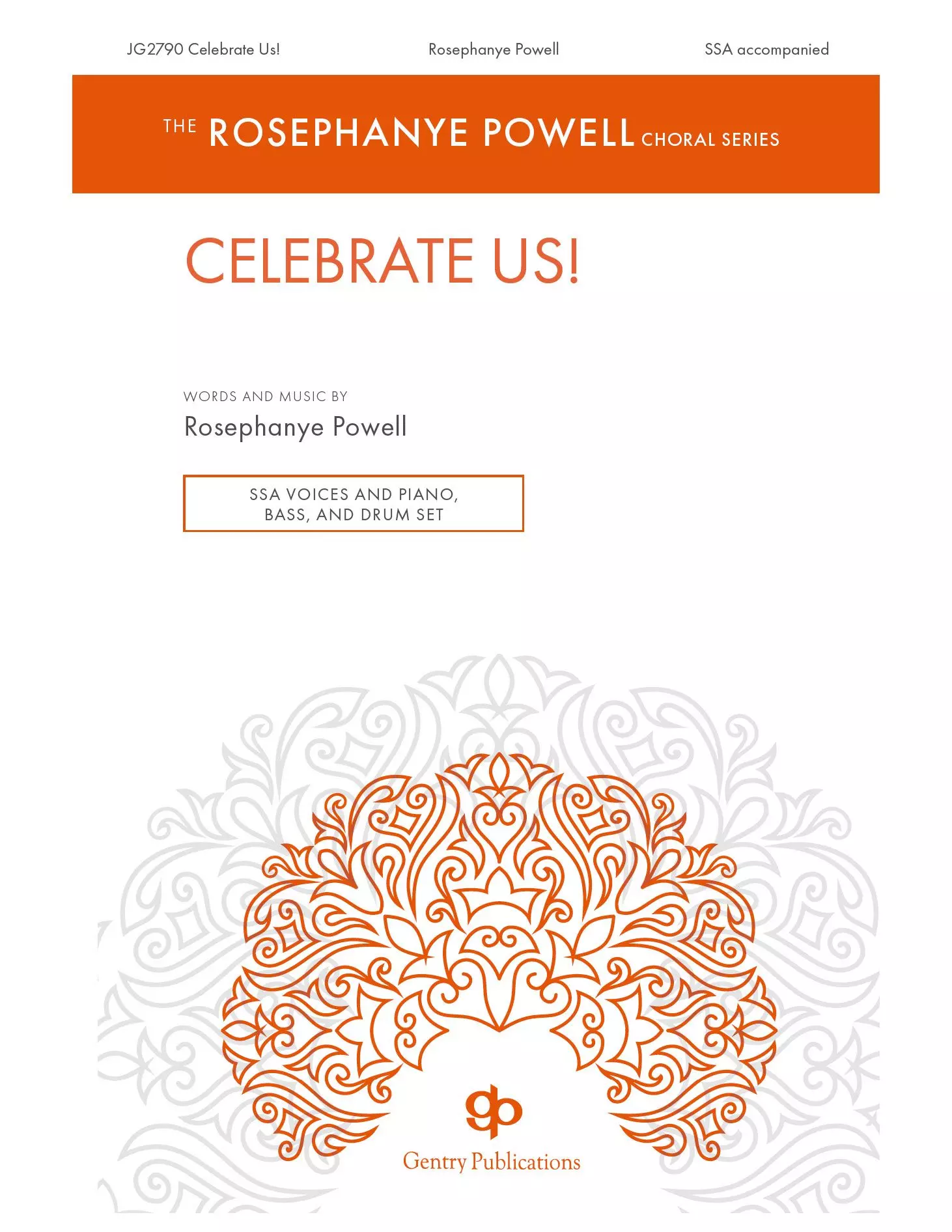 JG2790 Celebrate Us!

Rosephanye Powell

SSA accompanied

THE ROSEPHANYE POWELL CHORAL SERIES

CELEBRATE US!

WORDS AND MUSIC BY

Rosephanye Powell

SSA VOICES AND PIANO,
BASS, AND DRUM SET

gp

Gentry Publications